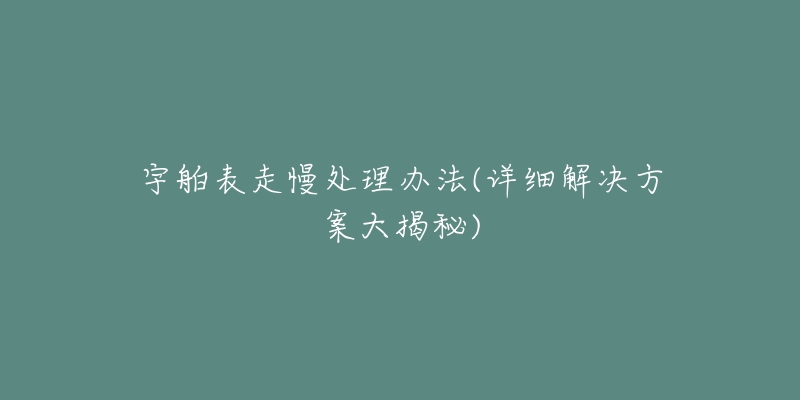 宇舶表走慢处理办法(详细解决方案大揭秘)